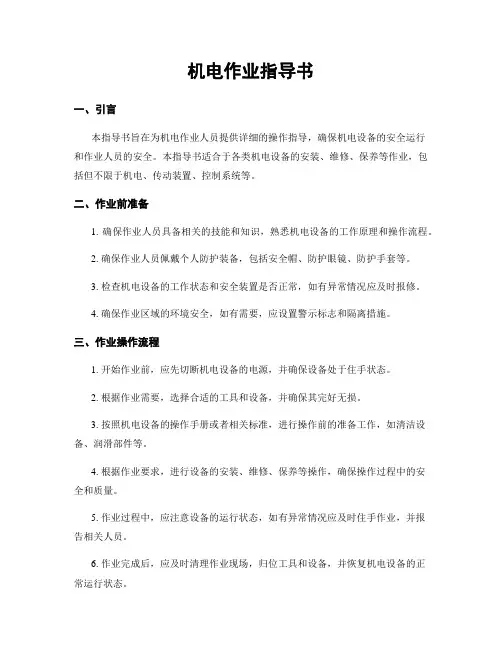 机电作业指导书

一、引言

本指导书旨在为机电作业人员提供详细的操作指导，确保机电设备的安全运行和作业人员的安全。本指导书适合于各类机电设备的安装、维修、保养等作业，包括但不限于机电、传动装置、控制系统等。

二、作业前准备

1. 确保作业人员具备相关的技能和知识，熟悉机电设备的工作原理和操作流程。

2. 确保作业人员佩戴个人防护装备，包括安全帽、防护眼镜、防护手套等。

3. 检查机电设备的工作状态和安全装置是否正常，如有异常情况应及时报修。

4. 确保作业区域的环境安全，如有需要，应设置警示标志和隔离措施。

三、作业操作流程

1. 开始作业前，应先切断机电设备的电源，并确保设备处于住手状态。

2. 根据作业需要，选择合适的工具和设备，并确保其完好无损。

3. 按照机电设备的操作手册或者相关标准，进行操作前的准备工作，如清洁设备、润滑部件等。

4. 根据作业要求，进行设备的安装、维修、保养等操作，确保操作过程中的安全和质量。

5. 作业过程中，应注意设备的运行状态，如有异常情况应及时住手作业，并报告相关人员。

6. 作业完成后，应及时清理作业现场，归位工具和设备，并恢复机电设备的正常运行状态。